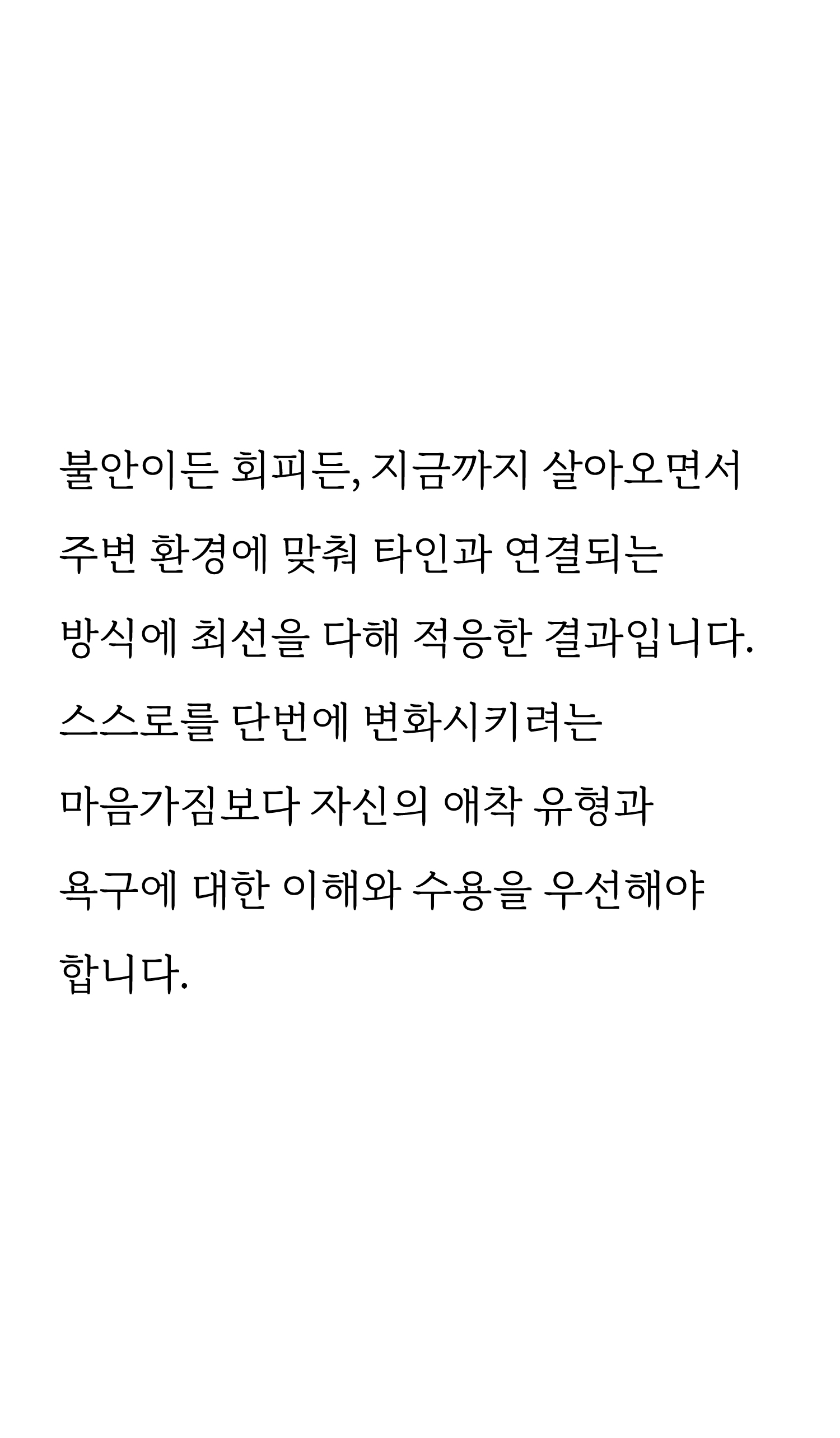 불안이든 회피든, 지금까지 살아오면서 주변 환경에 맞춰 타인과 연결되는 방식에 최선을 다해 적응한 결과입니다. 스스로를 단번에 변화시키려는 마음가짐보다 자신의 애착 유형과 욕구에 대한 이해와 수용을 우선해야 합니다.